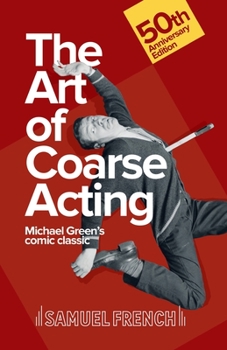 50th Anniversary Edition

The Art of Coarse Acting

Michael Green's comic classic

SAMUEL FRENCH